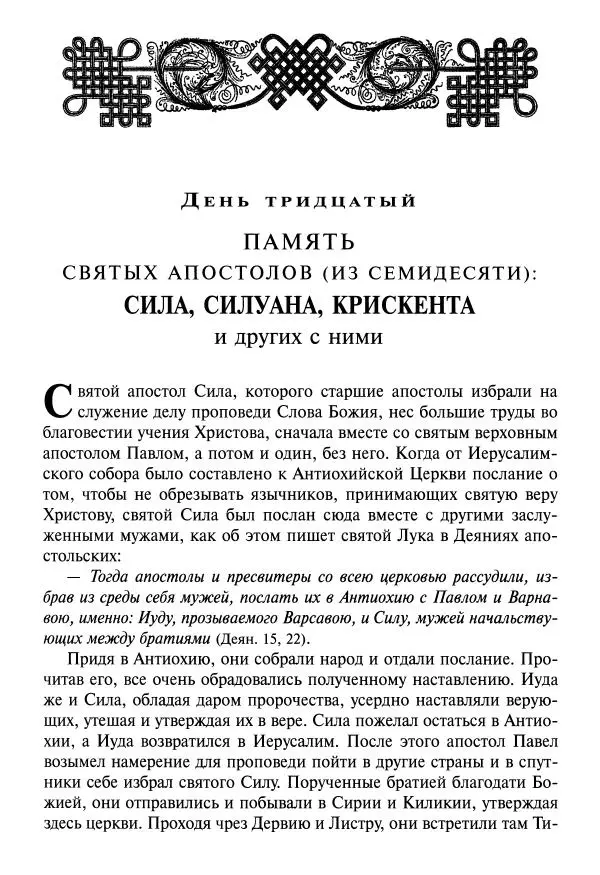 День тридцатый

ПАМЯТЬ
СВЯТЫХ АПОСТОЛОВ (ИЗ СЕМИДЕСЯТИ):
СИЛА, СИЛУАНА, КРИСКЕНТА
и других с ними

Святой апостол Сила, которого старшие апостолы избрали на служение делу проповеди Слова Божия, нес большие труды во благовестии учения Христова, сначала вместе со святым верховным апостолом Павлом, а потом и один, без него. Когда от Иерусалимского собора было составлено к Антиохийской Церкви послание о том, чтобы не обрезывать язычников, принимающих святую веру Христову, святой Сила был послан сюда вместе с другими заслуженными мужами, как об этом пишет святой Лука в Деяниях апостольских:

— Тогда апостолы и пресвитеры со всею церковью рассудили, избрав из среды себя мужей, послать их в Антиохию с Павлом и Варнавою, именно: Иуду, прозываемого Варсавою, и Силу, мужей начальствующих между братиями (Деян. 15, 22).

Придя в Антиохию, они собрали народ и отдали послание. Прочитав его, все очень обрадовались полученному наставлению. Иуда же и Сила, обладая даром пророчества, усердно наставляли верующих, утешая и утверждая их в вере. Сила пожелал остаться в Антиохии, а Иуда возвратился в Иерусалим. После этого апостол Павел возымел намерение для проповеди пойти в другие страны и в спутники себе избрал святого Силу. Порученные братией благодати Божией, они отправились и побывали в Сирии и Киликии, утверждая здесь церкви. Проходя чрез Дервию и Листру, они встретили там Ти-